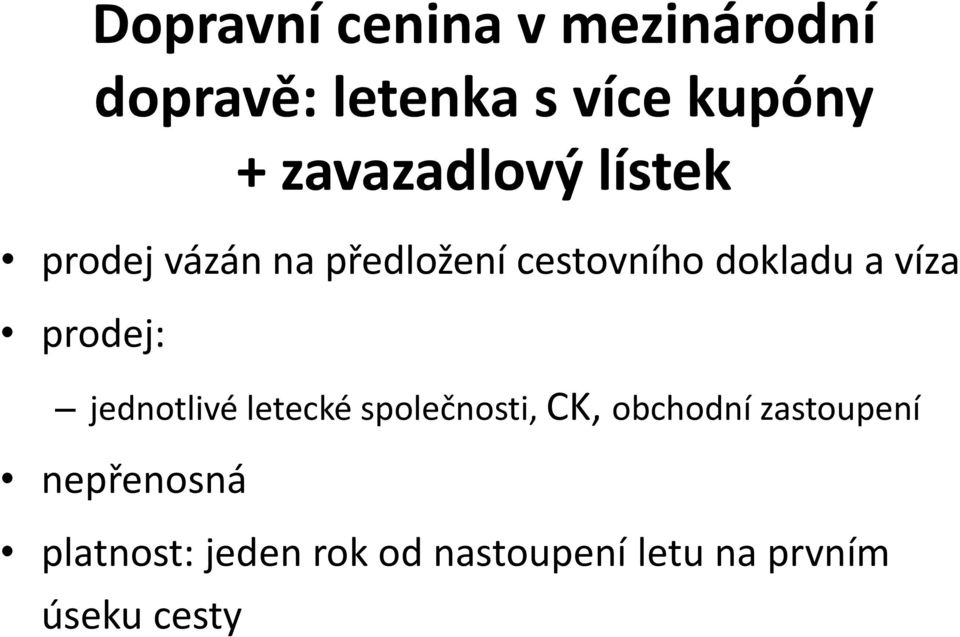 Dopravní cenina v mezinárodní dopravě: letenka s více kupóny + zavazadlový lístek

• prodej vázán na předložení cestovního dokladu a víza
• prodej:
– jednotlivé letecké společnosti, CK, obchodní zastoupení
• nepřenosná
• platnost: jeden rok od nastoupení letu na prvním úseku cesty